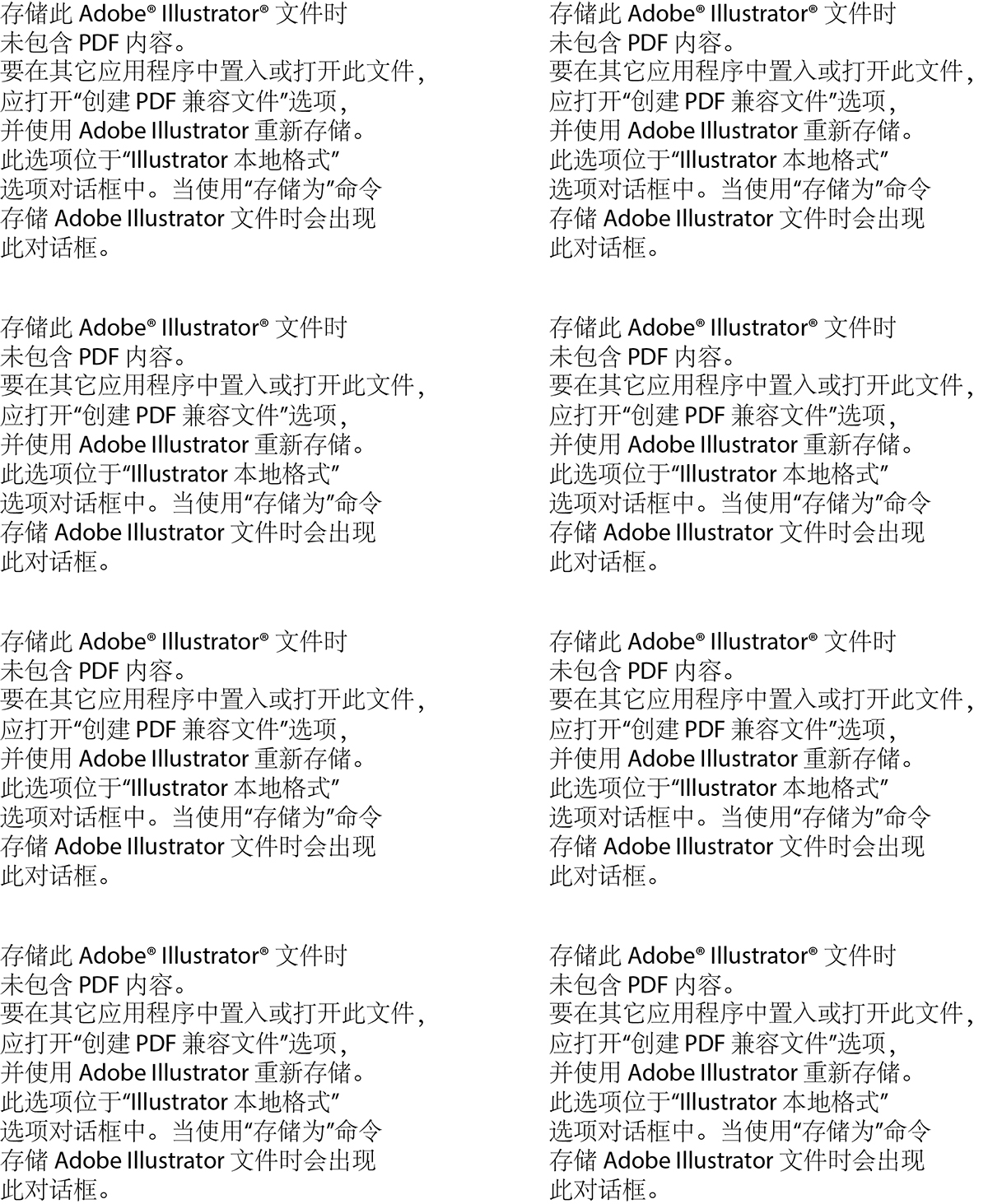 存储此 Adobe® Illustrator® 文件时未包含 PDF 内容。要在其它应用程序中置入或打开此文件，应打开“创建 PDF 兼容文件”选项，并使用 Adobe Illustrator 重新存储。此选项位于“Illustrator 本地格式”选项对话框中。当使用“存储为”命令存储 Adobe Illustrator 文件时会出现此对话框。

存储此 Adobe® Illustrator® 文件时未包含 PDF 内容。要在其它应用程序中置入或打开此文件，应打开“创建 PDF 兼容文件”选项，并使用 Adobe Illustrator 重新存储。此选项位于“Illustrator 本地格式”选项对话框中。当使用“存储为”命令存储 Adobe Illustrator 文件时会出现此对话框。

存储此 Adobe® Illustrator® 文件时未包含 PDF 内容。要在其它应用程序中置入或打开此文件，应打开“创建 PDF 兼容文件”选项，并使用 Adobe Illustrator 重新存储。此选项位于“Illustrator 本地格式”选项对话框中。当使用“存储为”命令存储 Adobe Illustrator 文件时会出现此对话框。

存储此 Adobe® Illustrator® 文件时未包含 PDF 内容。要在其它应用程序中置入或打开此文件，应打开“创建 PDF 兼容文件”选项，并使用 Adobe Illustrator 重新存储。此选项位于“Illustrator 本地格式”选项对话框中。当使用“存储为”命令存储 Adobe Illustrator 文件时会出现此对话框。

存储此 Adobe® Illustrator® 文件时未包含 PDF 内容。要在其它应用程序中置入或打开此文件，应打开“创建 PDF 兼容文件”选项，并使用 Adobe Illustrator 重新存储。此选项位于“Illustrator 本地格式”选项对话框中。当使用“存储为”命令存储 Adobe Illustrator 文件时会出现此对话框。

存储此 Adobe® Illustrator® 文件时未包含 PDF 内容。要在其它应用程序中置入或打开此文件，应打开“创建 PDF 兼容文件”选项，并使用 Adobe Illustrator 重新存储。此选项位于“Illustrator 本地格式”选项对话框中。当使用“存储为”命令存储 Adobe Illustrator 文件时会出现此对话框。

存储此 Adobe® Illustrator® 文件时未包含 PDF 内容。要在其它应用程序中置入或打开此文件，应打开“创建 PDF 兼容文件”选项，并使用 Adobe Illustrator 重新存储。此选项位于“Illustrator 本地格式”选项对话框中。当使用“存储为”命令存储 Adobe Illustrator 文件时会出现此对话框。

存储此 Adobe® Illustrator® 文件时未包含 PDF 内容。要在其它应用程序中置入或打开此文件，应打开“创建 PDF 兼容文件”选项，并使用 Adobe Illustrator 重新存储。此选项位于“Illustrator 本地格式”选项对话框中。当使用“存储为”命令存储 Adobe Illustrator 文件时会出现此对话框。